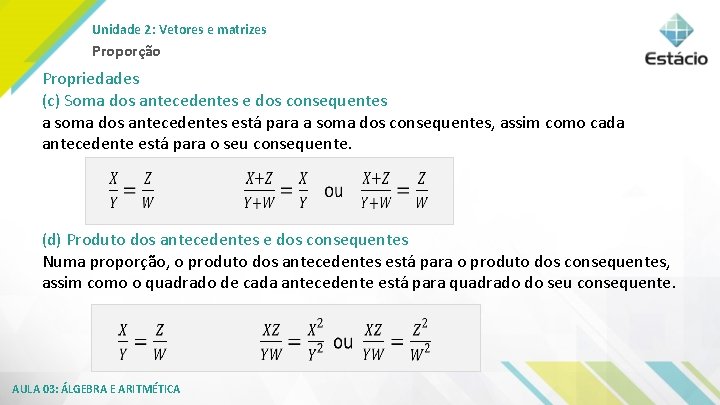 Unidade 2: Vetores e matrizes
Proporção

Estácio

Propriedades
(c) Soma dos antecedentes e dos consequentes
a soma dos antecedentes está para a soma dos consequentes, assim como cada antecedente está para o seu consequente.

$\frac{X}{Y} = \frac{Z}{W}$ $\frac{X+Z}{Y+W} = \frac{X}{Y}$ ou $\frac{X+Z}{Y+W} = \frac{Z}{W}$

(d) Produto dos antecedentes e dos consequentes
Numa proporção, o produto dos antecedentes está para o produto dos consequentes, assim como o quadrado de cada antecedente está para quadrado do seu consequente.

$\frac{X}{Y} = \frac{Z}{W}$ $\frac{XZ}{YW} = \frac{X^2}{Y^2}$ ou $\frac{XZ}{YW} = \frac{Z^2}{W^2}$

AULA 03: ÁLGEBRA E ARITMÉTICA